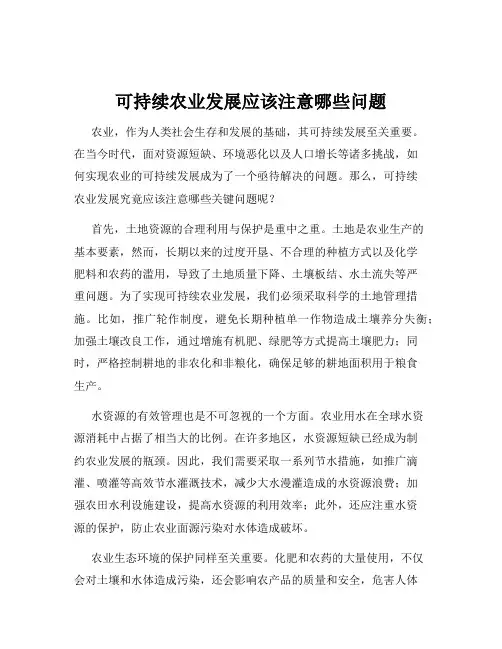 可持续农业发展应该注意哪些问题

农业，作为人类社会生存和发展的基础，其可持续发展至关重要。在当今时代，面对资源短缺、环境恶化以及人口增长等诸多挑战，如何实现农业的可持续发展成为了一个亟待解决的问题。那么，可持续农业发展究竟应该注意哪些关键问题呢？

首先，土地资源的合理利用与保护是重中之重。土地是农业生产的基本要素，然而，长期以来的过度开垦、不合理的种植方式以及化学肥料和农药的滥用，导致了土地质量下降、土壤板结、水土流失等严重问题。为了实现可持续农业发展，我们必须采取科学的土地管理措施。比如，推广轮作制度，避免长期种植单一作物造成土壤养分失衡；加强土壤改良工作，通过增施有机肥、绿肥等方式提高土壤肥力；同时，严格控制耕地的非农化和非粮化，确保足够的耕地面积用于粮食生产。

水资源的有效管理也是不可忽视的一个方面。农业用水在全球水资源消耗中占据了相当大的比例。在许多地区，水资源短缺已经成为制约农业发展的瓶颈。因此，我们需要采取一系列节水措施，如推广滴灌、喷灌等高效节水灌溉技术，减少大水漫灌造成的水资源浪费；加强农田水利设施建设，提高水资源的利用效率；此外，还应注重水资源的保护，防止农业面源污染对水体造成破坏。

农业生态环境的保护同样至关重要。化肥和农药的大量使用，不仅会对土壤和水体造成污染，还会影响农产品的质量和安全，危害人体